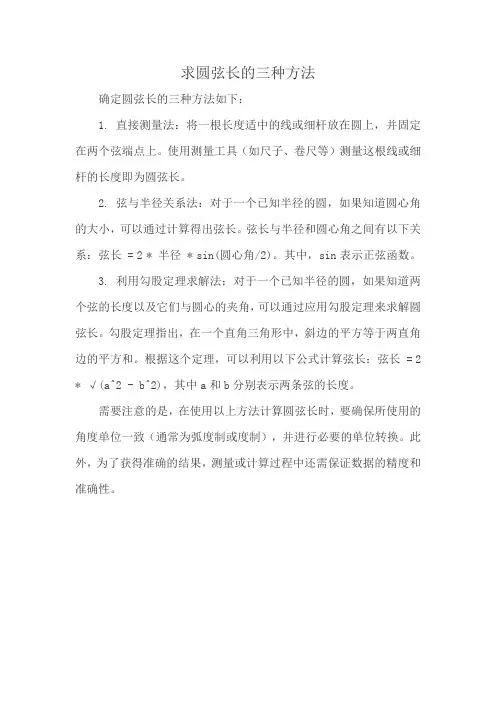 求圆弦长的三种方法

确定圆弦长的三种方法如下：

1. 直接测量法：将一根长度适中的线或细杆放在圆上，并固定在两个弦端点上。使用测量工具（如尺子、卷尺等）测量这根线或细杆的长度即为圆弦长。

2. 弦与半径关系法：对于一个已知半径的圆，如果知道圆心角的大小，可以通过计算得出弦长。弦长与半径和圆心角之间有以下关系：弦长 = 2 * 半径 * sin(圆心角/2)。其中，sin 表示正弦函数。

3. 利用勾股定理求解法：对于一个已知半径的圆，如果知道两个弦的长度以及它们与圆心的夹角，可以通过应用勾股定理来求解圆弦长。勾股定理指出，在一个直角三角形中，斜边的平方等于两直角边的平方和。根据这个定理，可以利用以下公式计算弦长：弦长 = 2 * √(a^2 - b^2)，其中 a 和 b 分别表示两条弦的长度。

需要注意的是，在使用以上方法计算圆弦长时，要确保所使用的角度单位一致（通常为弧度制或度制），并进行必要的单位转换。此外，为了获得准确的结果，测量或计算过程中还需保证数据的精度和准确性。